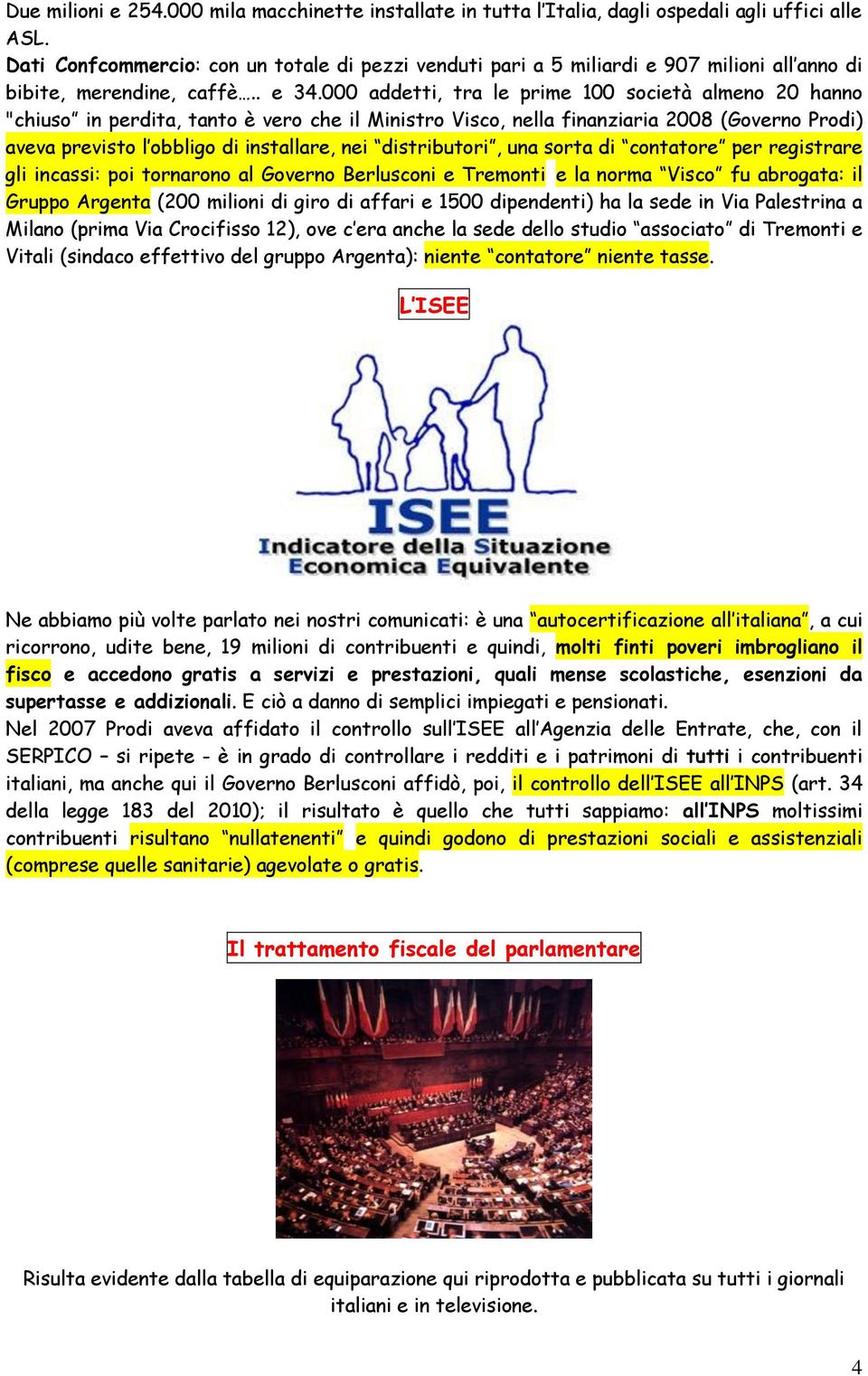 Due milioni e 254.000 mila macchinette installate in tutta l'Italia, dagli ospedali agli uffici alle ASL.
Dati Confcommercio: con un totale di pezzi venduti pari a 5 miliardi e 907 milioni all'anno di bibite, merendine, caffè….. e 34.000 addetti, tra le prime 100 società almeno 20 hanno "chiuso" in perdita, tanto è vero che il Ministro Visco, nella finanziaria 2008 (Governo Prodi) aveva previsto l'obbligo di installare, nei "distributori", una sorta di "contatore" per registrare gli incassi: poi tornarono al Governo Berlusconi e Tremonti e la norma "Visco" fu abrogata: il Gruppo Argenta (200 milioni di giro di affari e 1500 dipendenti) ha la sede in Via Palestrina a Milano (prima Via Crocifisso 12), ove c'era anche la sede dello studio "associato" di Tremonti e Vitali (sindaco effettivo del gruppo Argenta): niente "contatore" niente tasse.

L'ISEE

ISEE
Indicatore della Situazione Economica Equivalente

Ne abbiamo più volte parlato nei nostri comunicati: è una "autocertificazione all'italiana", a cui ricorrono, udite bene, 19 milioni di contribuenti e quindi, molti finti poveri imbrogliano il fisco e accedono gratis a servizi e prestazioni, quali mense scolastiche, esenzioni da supertasse e addizionali. E ciò a danno di semplici impiegati e pensionati.
Nel 2007 Prodi aveva affidato il controllo sull'ISEE all'Agenzia delle Entrate, che, con il SERPICO – si ripete - è in grado di controllare i redditi e i patrimoni di tutti i contribuenti italiani, ma anche qui il Governo Berlusconi affidò, poi, il controllo dell'ISEE all'INPS (art. 34 della legge 183 del 2010); il risultato è quello che tutti sappiamo: all'INPS moltissimi contribuenti risultano "nullatenenti" e quindi godono di prestazioni sociali e assistenziali (comprese quelle sanitarie) agevolate o gratis.

Il trattamento fiscale del parlamentare

Risulta evidente dalla tabella di equiparazione qui riprodotta e pubblicata su tutti i giornali italiani e in televisione.

4